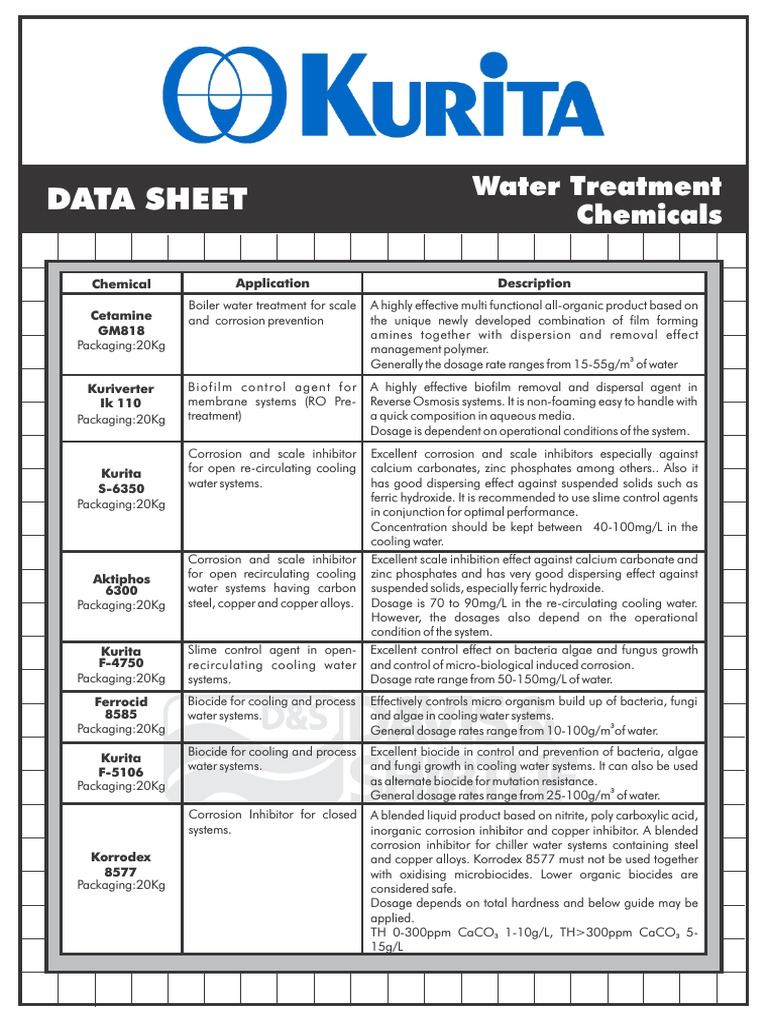 KURITA

DATA SHEET

Water Treatment Chemicals

| Chemical | Application | Description |
|---|---|---|
| Cetamine GM818 Packaging:20Kg | Boiler water treatment for scale and corrosion prevention | A highly effective multi functional all-organic product based on the unique newly developed combination of film forming amines together with dispersion and removal effect management polymer. Generally the dosage rate ranges from 15-55g/m$^3$ of water |
| Kuriverter Ik 110 Packaging:20Kg | Biofilm control agent for membrane systems (RO Pre-treatment) | A highly effective biofilm removal and dispersal agent in Reverse Osmosis systems. It is non-foaming easy to handle with a quick composition in aqueous media. Dosage is dependent on operational conditions of the system. |
| Kurita S-6350 Packaging:20Kg | Corrosion and scale inhibitor for open re-circulating cooling water systems. | Excellent corrosion and scale inhibitors especially against calcium carbonates, zinc phosphates among others.. Also it has good dispersing effect against suspended solids such as ferric hydroxide. It is recommended to use slime control agents in conjunction for optimal performance. Concentration should be kept between 40-100mg/L in the cooling water. |
| Aktiphos 6300 Packaging:20Kg | Corrosion and scale inhibitor for open recirculating cooling water systems having carbon steel, copper and copper alloys. | Excellent scale inhibition effect against calcium carbonate and zinc phosphates and has very good dispersing effect against suspended solids, especially ferric hydroxide. Dosage is 70 to 90mg/L in the re-circulating cooling water. However, the dosages also depend on the operational condition of the system. |
| Kurita F-4750 Packaging:20Kg | Slime control agent in open-recirculating cooling water systems. | Excellent control effect on bacteria algae and fungus growth and control of micro-biological induced corrosion. Dosage rate range from 50-150mg/L of water. |
| Ferrocid 8585 Packaging:20Kg | Biocide for cooling and process water systems. | Effectively controls micro organism build up of bacteria, fungi and algae in cooling water systems. General dosage rates range from 10-100g/m$^3$ of water. |
| Kurita F-5106 Packaging:20Kg | Biocide for cooling and process water systems. | Excellent biocide in control and prevention of bacteria, algae and fungi growth in cooling water systems. It can also be used as alternate biocide for mutation resistance. General dosage rates range from 25-100g/m$^3$ of water. |
| Korrodex 8577 Packaging:20Kg | Corrosion Inhibitor for closed systems. | A blended liquid product based on nitrite, poly carboxylic acid, inorganic corrosion inhibitor and copper inhibitor. A blended corrosion inhibitor for chiller water systems containing steel and copper alloys. Korrodex 8577 must not be used together with oxidising microbiocides. Lower organic biocides are considered safe. Dosage depends on total hardness and below guide may be applied. TH 0-300ppm $CaCO_3$ 1-10g/L, TH>300ppm $CaCO_3$ 5-15g/L |